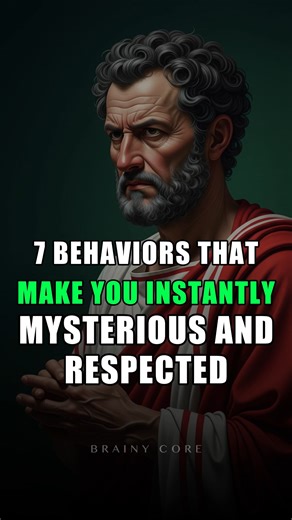 7 BEHAVIORS THAT MAKE YOU INSTANTLY MYSTERIOUS AND RESPECTED

BRAINY CORE